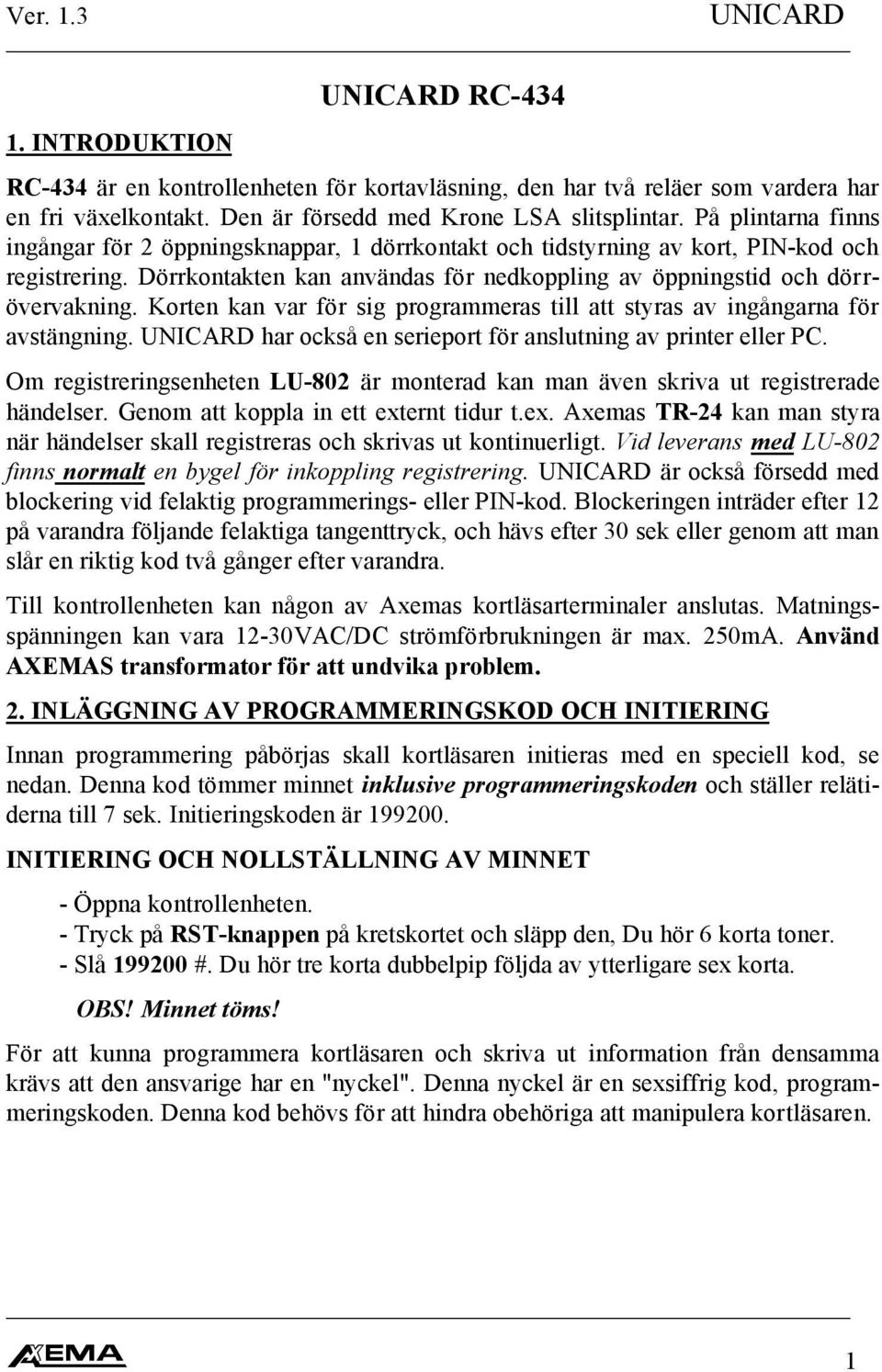 Ver. 1.3 UNICARD

UNICARD RC-434

1. INTRODUKTION

RC-434 är en kontrollenheten för kortavläsning, den har två reläer som vardera har en fri växelkontakt. Den är försedd med Krone LSA slitsplintar. På plintarna finns ingångar för 2 öppningsknappar, 1 dörrkontakt och tidstyrning av kort, PIN-kod och registrering. Dörrkontakten kan användas för nedkoppling av öppningstid och dörrövervakning. Korten kan var för sig programmeras till att styras av ingångarna för avstängning. UNICARD har också en serieport för anslutning av printer eller PC.

Om registreringsenheten LU-802 är monterad kan man även skriva ut registrerade händelser. Genom att koppla in ett externt tidur t.ex. Axemas TR-24 kan man styra när händelser skall registreras och skrivas ut kontinuerligt. Vid leverans med LU-802 finns normalt en bygel för inkoppling registrering. UNICARD är också försedd med blockering vid felaktig programmerings- eller PIN-kod. Blockeringen inträder efter 12 på varandra följande felaktiga tangenttryck, och hävs efter 30 sek eller genom att man slår en riktig kod två gånger efter varandra.

Till kontrollenheten kan någon av Axemas kortläsarterminaler anslutas. Matningsspänningen kan vara 12-30VAC/DC strömförbrukningen är max. 250mA. Använd AXEMAS transformator för att undvika problem.

2. INLÄGGNING AV PROGRAMMERINGSKOD OCH INITIERING

Innan programmering påbörjas skall kortläsaren initieras med en speciell kod, se nedan. Denna kod tömmer minnet inklusive programmeringskoden och ställer relätiderna till 7 sek. Initieringskoden är 199200.

INITIERING OCH NOLLSTÄLLNING AV MINNET

- Öppna kontrollenheten.
- Tryck på RST-knappen på kretskortet och släpp den, Du hör 6 korta toner.
- Slå 199200 #. Du hör tre korta dubbelpip följda av ytterligare sex korta.

OBS! Minnet töms!

För att kunna programmera kortläsaren och skriva ut information från densamma krävs att den ansvarige har en "nyckel". Denna nyckel är en sexsiffrig kod, programmeringskoden. Denna kod behövs för att hindra obehöriga att manipulera kortläsaren.

AXEMA 1